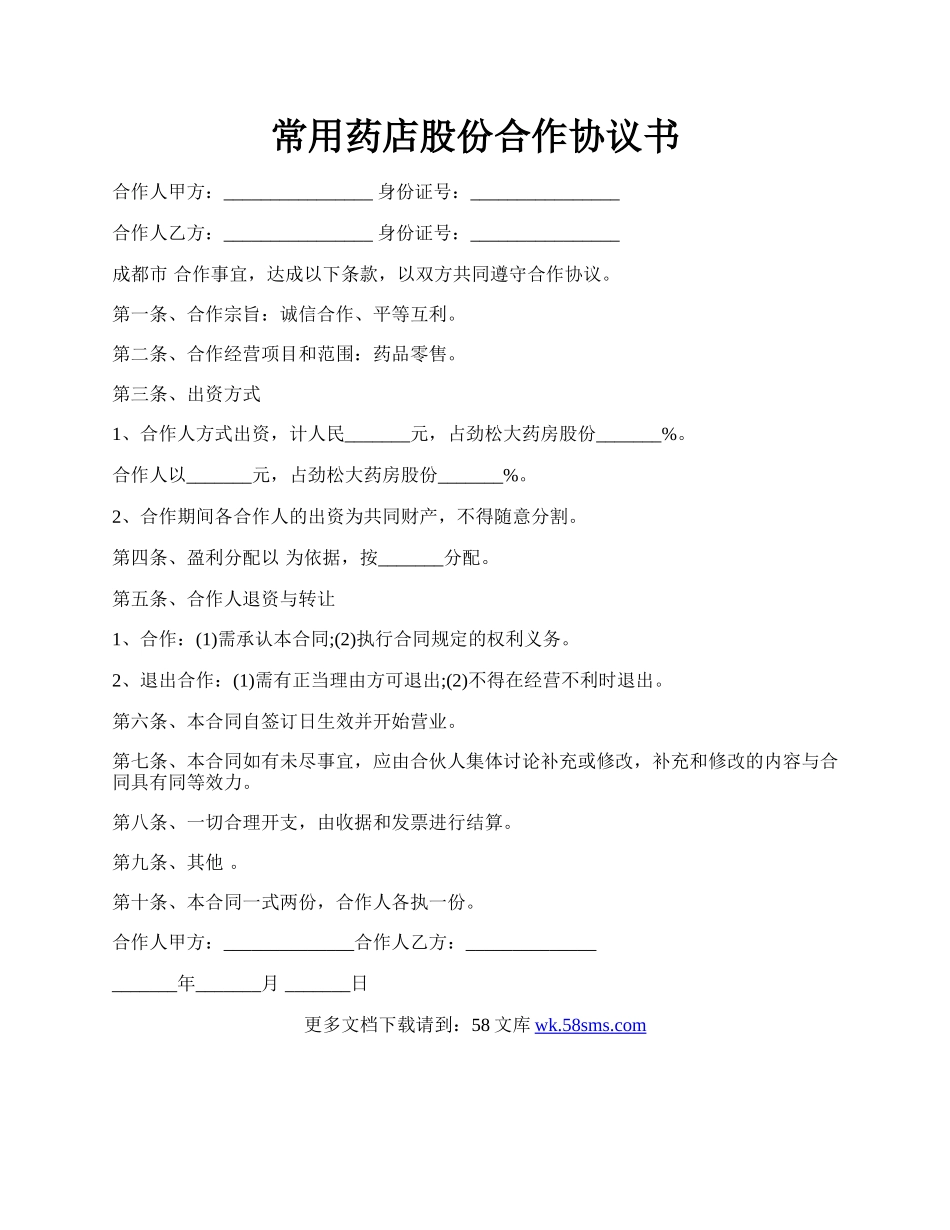 常用药店股份合作协议书

合作人甲方：________________ 身份证号：________________

合作人乙方：________________ 身份证号：________________

成都市 合作事宜，达成以下条款，以双方共同遵守合作协议。

第一条、合作宗旨：诚信合作、平等互利。

第二条、合作经营项目和范围：药品零售。

第三条、出资方式

1、合作人方式出资，计人民_______元，占劲松大药房股份_______%。

合作人以_______元，占劲松大药房股份_______%。

2、合作期间各合作人的出资为共同财产，不得随意分割。

第四条、盈利分配以 为依据，按_______分配。

第五条、合作人退资与转让

1、合作：(1)需承认本合同;(2)执行合同规定的权利义务。

2、退出合作：(1)需有正当理由方可退出;(2)不得在经营不利时退出。

第六条、本合同自签订日生效并开始营业。

第七条、本合同如有未尽事宜，应由合伙人集体讨论补充或修改，补充和修改的内容与合同具有同等效力。

第八条、一切合理开支，由收据和发票进行结算。

第九条、其他 。

第十条、本合同一式两份，合作人各执一份。

合作人甲方：______________合作人乙方：______________

_______年_______月 _______日

更多文档下载请到：58 文库 wk.58sms.com